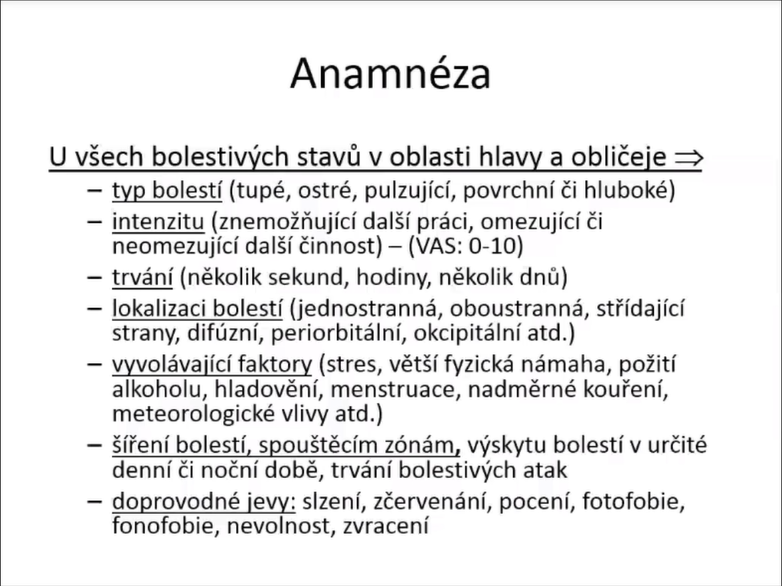 Anamnéza

U všech bolestivých stavů v oblasti hlavy a obličeje $\Rightarrow$

– typ bolestí (tupé, ostré, pulzující, povrchní či hluboké)
– intenzitu (znemožňující další práci, omezující či neomezující další činnost) – (VAS: 0-10)
– trvání (několik sekund, hodiny, několik dnů)
– lokalizaci bolestí (jednostranná, oboustranná, střídající strany, difúzní, periorbitální, okcipitální atd.)
– vyvolávající faktory (stres, větší fyzická námaha, požití alkoholu, hladovění, menstruace, nadměrné kouření, meteorologické vlivy atd.)
– šíření bolestí, spouštěcím zónám, výskytu bolestí v určité denní či noční době, trvání bolestivých atak
– doprovodné jevy: slzení, zčervenání, pocení, fotofobie, fonofobie, nevolnost, zvracení